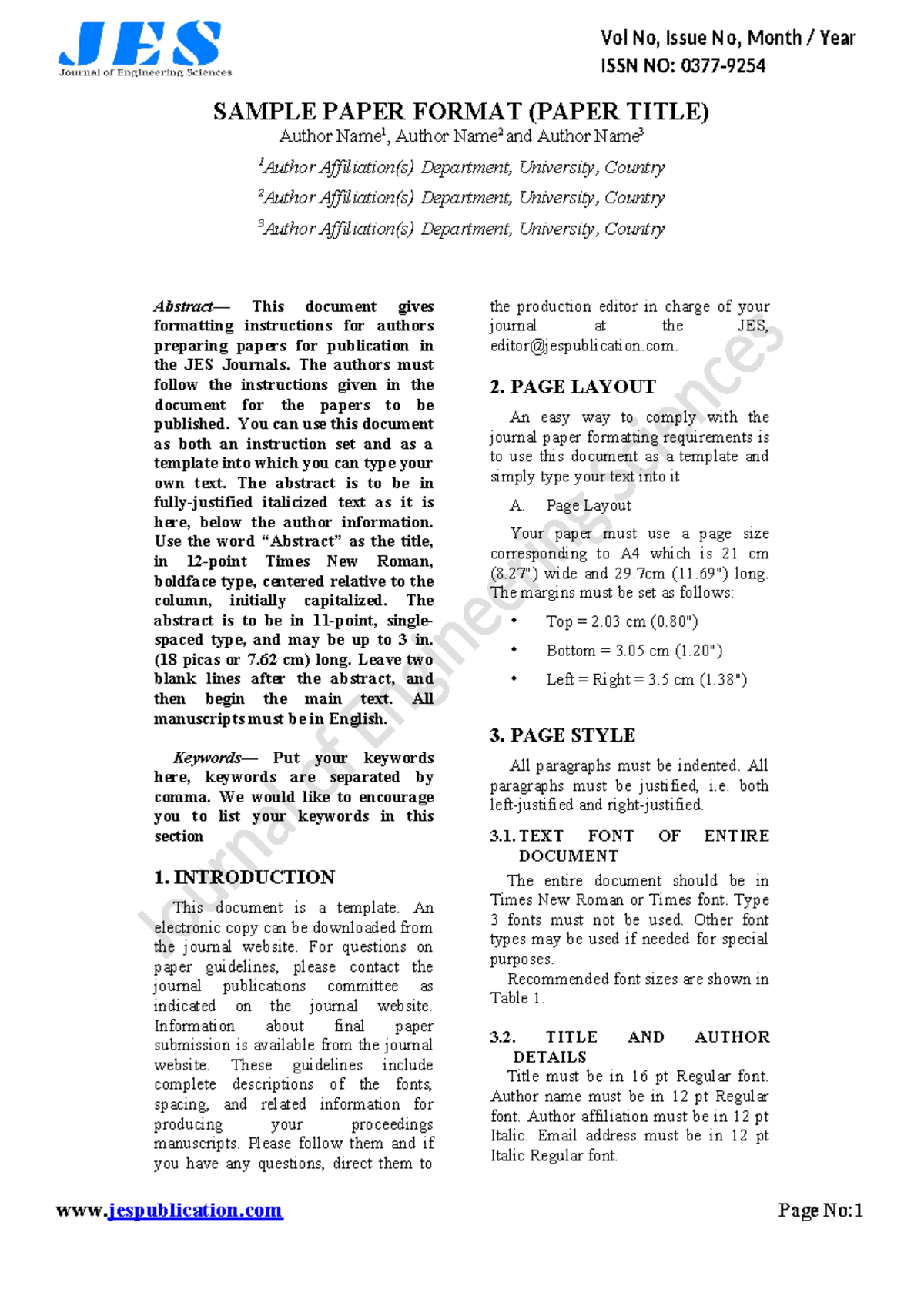 JES
Journal of Engineering Sciences

Vol No, Issue No, Month / Year
ISSN NO: 0377-9254

SAMPLE PAPER FORMAT (PAPER TITLE)

Author Name$^{1}$, Author Name$^{2}$ and Author Name$^{3}$

$^{1}$Author Affiliation(s) Department, University, Country

$^{2}$Author Affiliation(s) Department, University, Country

$^{3}$Author Affiliation(s) Department, University, Country

Abstract— This document gives formatting instructions for authors preparing papers for publication in the JES Journals. The authors must follow the instructions given in the document for the papers to be published. You can use this document as both an instruction set and as a template into which you can type your own text. The abstract is to be in fully-justified italicized text as it is here, below the author information. Use the word "Abstract" as the title, in 12-point Times New Roman, boldface type, centered relative to the column, initially capitalized. The abstract is to be in 11-point, single-spaced type, and may be up to 3 in. (18 picas or 7.62 cm) long. Leave two blank lines after the abstract, and then begin the main text. All manuscripts must be in English.

Keywords— Put your keywords here, keywords are separated by comma. We would like to encourage you to list your keywords in this section

1. INTRODUCTION

This document is a template. An electronic copy can be downloaded from the journal website. For questions on paper guidelines, please contact the journal publications committee as indicated on the journal website. Information about final paper submission is available from the journal website. These guidelines include complete descriptions of the fonts, spacing, and related information for producing your proceedings manuscripts. Please follow them and if you have any questions, direct them to the production editor in charge of your journal at the JES, editor@jespublication.com.

2. PAGE LAYOUT

An easy way to comply with the journal paper formatting requirements is to use this document as a template and simply type your text into it

A. Page Layout

Your paper must use a page size corresponding to A4 which is 21 cm (8.27") wide and 29.7cm (11.69") long. The margins must be set as follows:

• Top = 2.03 cm (0.80")
• Bottom = 3.05 cm (1.20")
• Left = Right = 3.5 cm (1.38")

3. PAGE STYLE

All paragraphs must be indented. All paragraphs must be justified, i.e. both left-justified and right-justified.

3.1. TEXT FONT OF ENTIRE DOCUMENT

The entire document should be in Times New Roman or Times font. Type 3 fonts must not be used. Other font types may be used if needed for special purposes.

Recommended font sizes are shown in Table 1.

3.2. TITLE AND AUTHOR DETAILS

Title must be in 16 pt Regular font. Author name must be in 12 pt Regular font. Author affiliation must be in 12 pt Italic. Email address must be in 12 pt Italic Regular font.

www.jespublication.com

Page No:1

Journal of Engineering Sciences